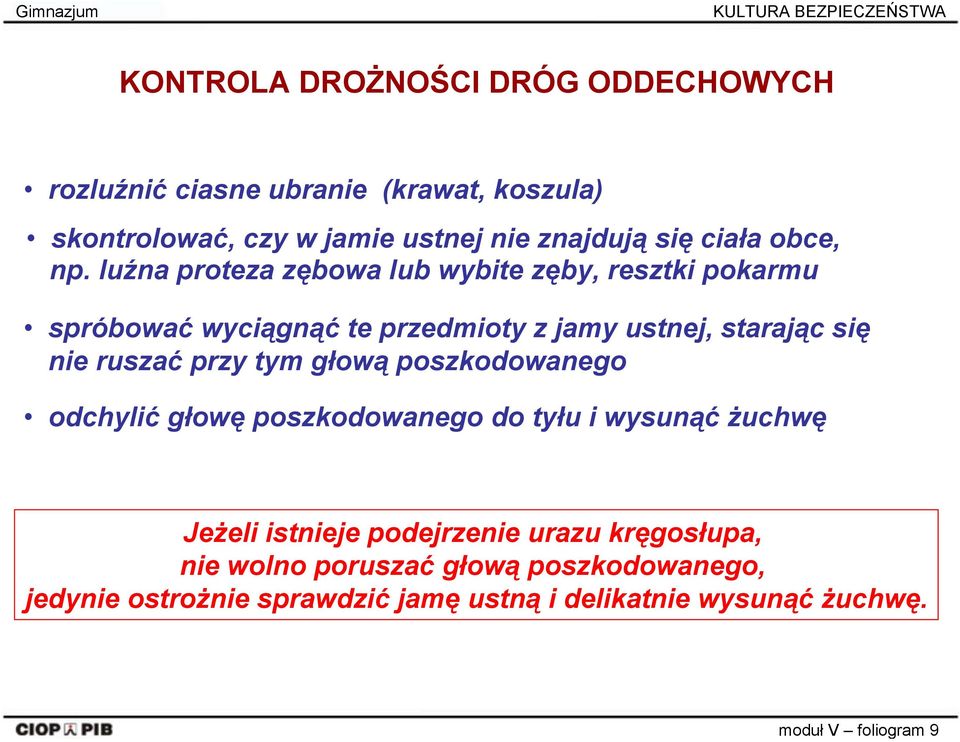 Gimnazjum

KULTURA BEZPIECZEŃSTWA

KONTROLA DROŻNOŚCI DRÓG ODDECHOWYCH

• rozluźnić ciasne ubranie (krawat, koszula)

• skontrolować, czy w jamie ustnej nie znajdują się ciała obce, np. luźna proteza zębowa lub wybite zęby, resztki pokarmu

• spróbować wyciągnąć te przedmioty z jamy ustnej, starając się nie ruszać przy tym głową poszkodowanego

• odchylić głowę poszkodowanego do tyłu i wysunąć żuchwę

Jeżeli istnieje podejrzenie urazu kręgosłupa, nie wolno poruszać głową poszkodowanego, jedynie ostrożnie sprawdzić jamę ustną i delikatnie wysunąć żuchwę.

CIOP PIB

moduł V – foliogram 9